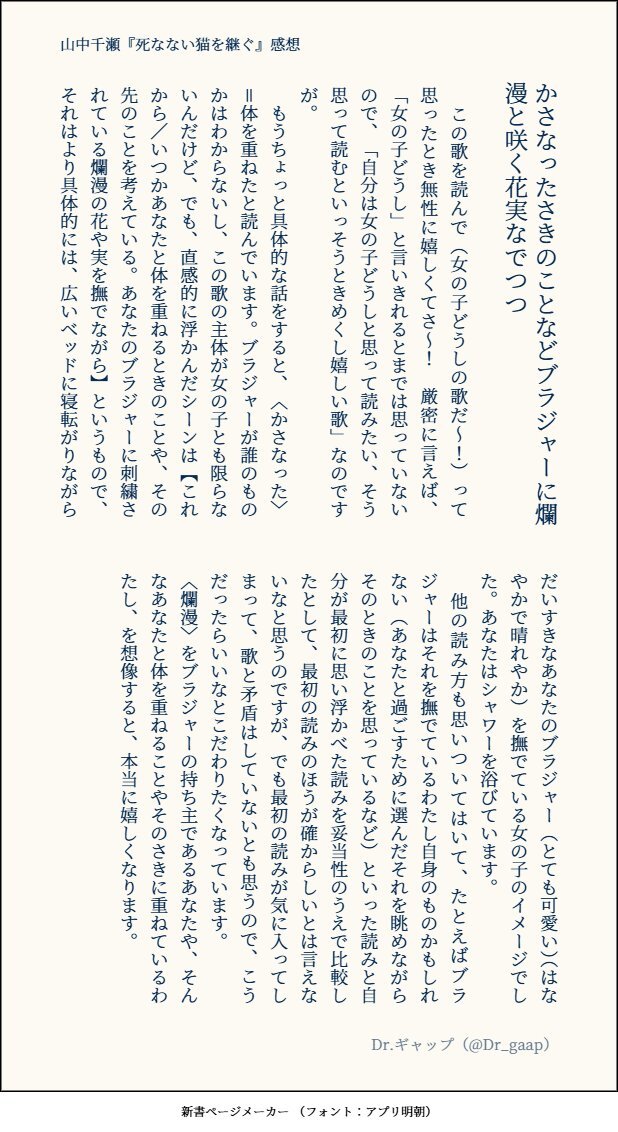 山中千瀬『死なない猫を継ぐ』感想

かさなったさきのことなどブラジャーに爛漫と咲く花実なでつつ

この歌を読んで（女の子どうしの歌だ〜！）って思ったとき無性に嬉しくてさ〜！　厳密に言えば、「女の子どうし」と言いきれるとまでは思っていないので、「自分は女の子どうしと思って読みたい、そう思って読むといっそうときめくし嬉しい歌」なのですが。

もうちょっと具体的な話をすると、〈かさなった〉＝体を重ねたと読んでいます。ブラジャーが誰のものかはわからないし、この歌の主体が女の子とも限らないんだけど、でも、直感的に浮かんだシーンは【これから／いつかあなたと体を重ねるときのことや、その先のことを考えている。あなたのブラジャーに刺繍されている爛漫の花や実を撫でながら】というもので、それはより具体的には、広いベッドに寝転がりながらだいすきなあなたのブラジャー（とても可愛い）（はなやかで晴れやか）を撫でている女の子のイメージでした。あなたはシャワーを浴びています。

他の読み方も思いついてはいて、たとえばブラジャーはそれを撫でているわたし自身のものかもしれない（あなたと過ごすために選んだそれを眺めながらそのときのことを思っているなど）といった読みと自分が最初に思い浮かべた読みを妥当性のうえで比較したとして、最初の読みのほうが確からしいとは言えないなと思うのですが、でも最初の読みが気に入ってしまって、歌と矛盾はしていないとも思うので、こうだったらいいなとこだわりたくなっています。

〈爛漫〉をブラジャーの持ち主であるあなたや、そんなあなたと体を重ねることやそのさきに重ねているわたし、を想像すると、本当に嬉しくなります。

Dr.ギャップ（@Dr_gaap）

新書ページメーカー　（フォント：アプリ明朝）